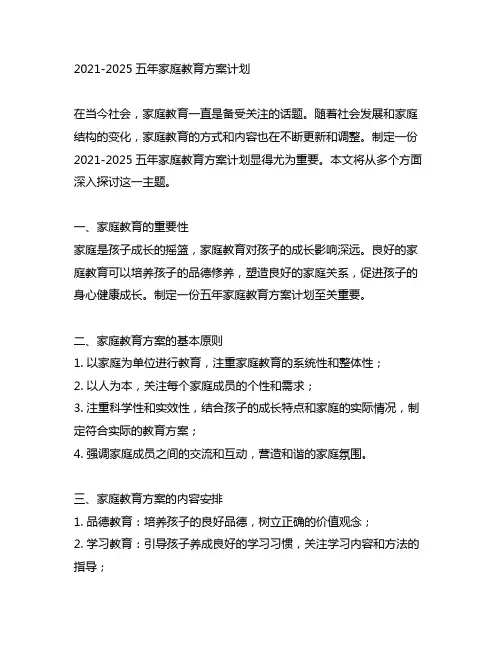 2021-2025 五年家庭教育方案计划

在当今社会，家庭教育一直是备受关注的话题。随着社会发展和家庭结构的变化，家庭教育的方式和内容也在不断更新和调整。制定一份 2021-2025 五年家庭教育方案计划显得尤为重要。本文将从多个方面深入探讨这一主题。

一、家庭教育的重要性
家庭是孩子成长的摇篮，家庭教育对孩子的成长影响深远。良好的家庭教育可以培养孩子的品德修养，塑造良好的家庭关系，促进孩子的身心健康成长。制定一份五年家庭教育方案计划至关重要。

二、家庭教育方案的基本原则
1. 以家庭为单位进行教育，注重家庭教育的系统性和整体性；
2. 以人为本，关注每个家庭成员的个性和需求；
3. 注重科学性和实效性，结合孩子的成长特点和家庭的实际情况，制定符合实际的教育方案；
4. 强调家庭成员之间的交流和互动，营造和谐的家庭氛围。

三、家庭教育方案的内容安排
1. 品德教育：培养孩子的良好品德，树立正确的价值观念；
2. 学习教育：引导孩子养成良好的学习习惯，关注学习内容和方法的指导；